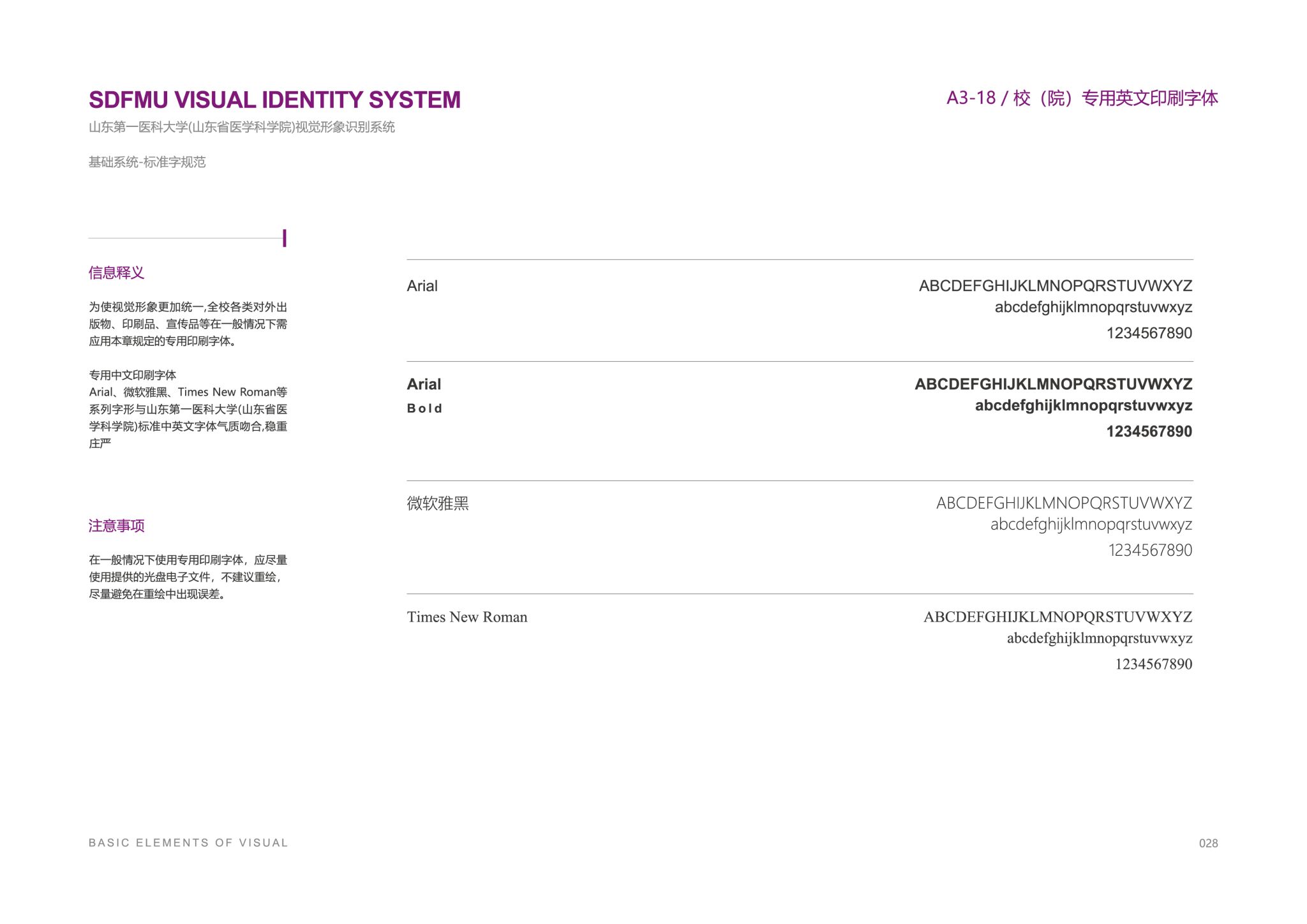 SDFMU VISUAL IDENTITY SYSTEM

山东第一医科大学(山东省医学科学院)视觉形象识别系统

基础系统-标准字规范

A3-18 / 校（院）专用英文印刷字体

信息释义

为使视觉形象更加统一,全校各类对外出版物、印刷品、宣传品等在一般情况下需应用本章规定的专用印刷字体。

专用中文印刷字体
Arial、微软雅黑、Times New Roman等系列字形与山东第一医科大学(山东省医学科学院)标准中英文字体气质吻合,稳重庄严

注意事项

在一般情况下使用专用印刷字体，应尽量使用提供的光盘电子文件，不建议重绘，尽量避免在重绘中出现误差。

Arial
ABCDEFGHIJKLMNOPQRSTUVWXYZ
abcdefghijklmnopqrstuvwxyz
1234567890

Arial
Bold
ABCDEFGHIJKLMNOPQRSTUVWXYZ
abcdefghijklmnopqrstuvwxyz
1234567890

微软雅黑
ABCDEFGHIJKLMNOPQRSTUVWXYZ
abcdefghijklmnopqrstuvwxyz
1234567890

Times New Roman
ABCDEFGHIJKLMNOPQRSTUVWXYZ
abcdefghijklmnopqrstuvwxyz
1234567890

BASIC ELEMENTS OF VISUAL

028